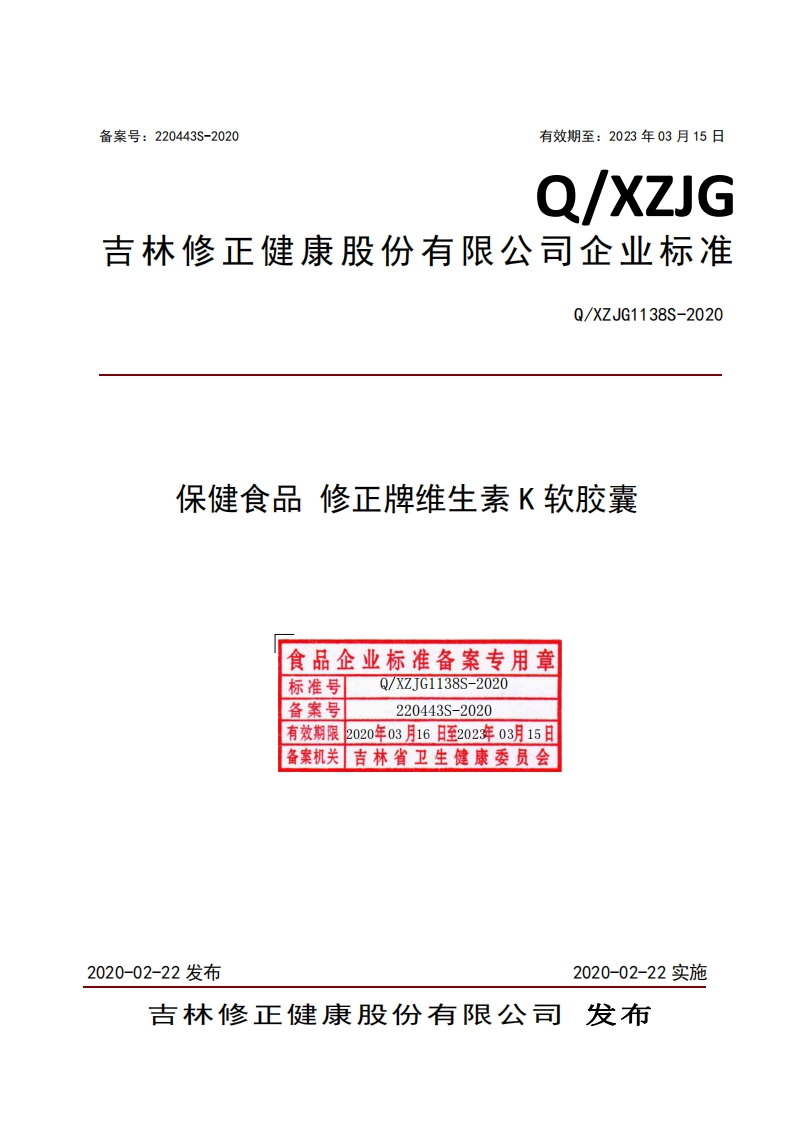 备案号：220443S-2020

有效期至：2023 年 03 月 15 日

Q/XZJG

吉林修正健康股份有限公司企业标准

Q/XZJG1138S-2020

保健食品 修正牌维生素 K 软胶囊

食品企业标准备案专用章

| 标准号 | Q/XZJG1138S-2020 |
|---|---|
| 备案号 | 220443S-2020 |
| 有效期限 | 2020年03月16日至2023年03月15日 |
| 备案机关 | 吉林省卫生健康委员会 |

2020-02-22 发布

2020-02-22 实施

吉林修正健康股份有限公司 发布